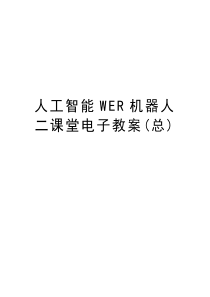 人工智能 WER 机器人二课堂电子教案(总)